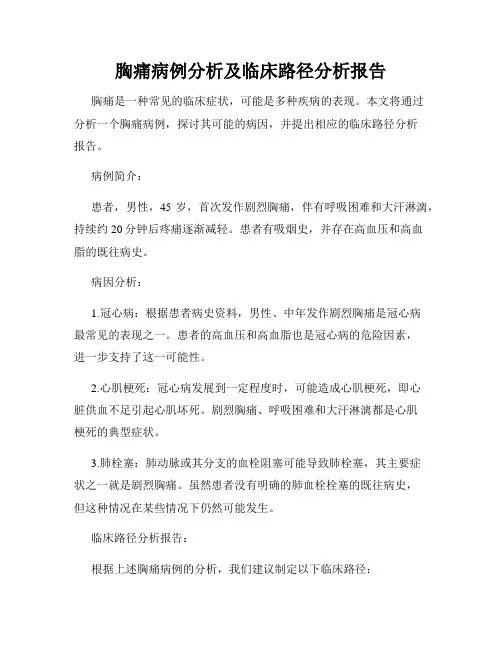 胸痛病例分析及临床路径分析报告

胸痛是一种常见的临床症状，可能是多种疾病的表现。本文将通过分析一个胸痛病例，探讨其可能的病因，并提出相应的临床路径分析报告。

病例简介：

患者，男性，45 岁，首次发作剧烈胸痛，伴有呼吸困难和大汗淋漓，持续约 20 分钟后疼痛逐渐减轻。患者有吸烟史，并存在高血压和高血脂的既往病史。

病因分析：

1.冠心病：根据患者病史资料，男性、中年发作剧烈胸痛是冠心病最常见的表现之一。患者的高血压和高血脂也是冠心病的危险因素，进一步支持了这一可能性。

2.心肌梗死：冠心病发展到一定程度时，可能造成心肌梗死，即心脏供血不足引起心肌坏死。剧烈胸痛、呼吸困难和大汗淋漓都是心肌梗死的典型症状。

3.肺栓塞：肺动脉或其分支的血栓阻塞可能导致肺栓塞，其主要症状之一就是剧烈胸痛。虽然患者没有明确的肺血栓栓塞的既往病史，但这种情况在某些情况下仍然可能发生。

临床路径分析报告：

根据上述胸痛病例的分析，我们建议制定以下临床路径：